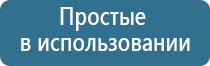 Простые
в использовании